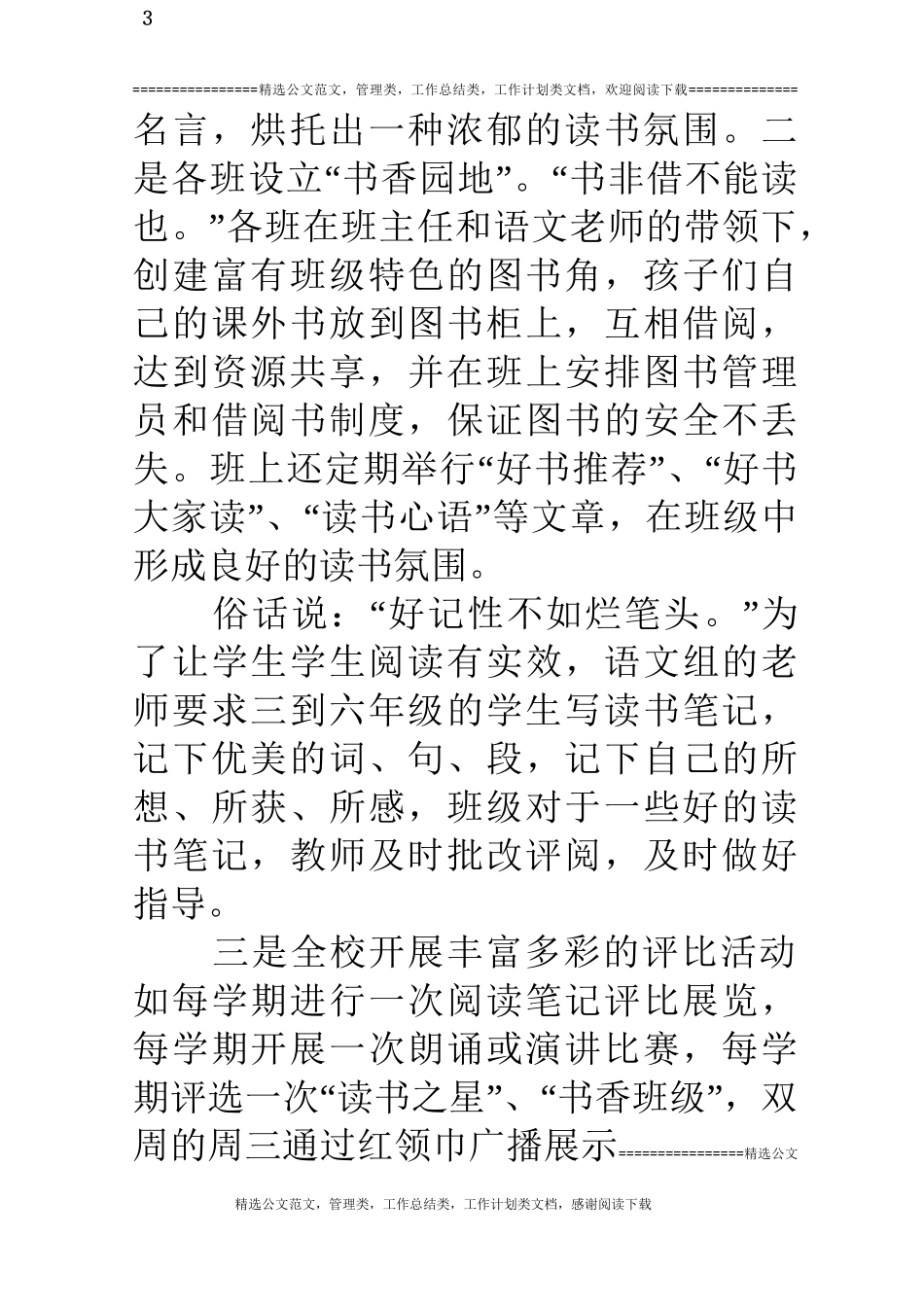 3

================精选公文范文，管理类，工作总结类，工作计划类文档，欢迎阅读下载==============

名言，烘托出一种浓郁的读书氛围。二是各班设立“书香园地”。“书非借不能读也。”各班在班主任和语文老师的带领下，创建富有班级特色的图书角，孩子们自己的课外书放到图书柜上，互相借阅，达到资源共享，并在班上安排图书管理员和借阅书制度，保证图书的安全不丢失。班上还定期举行“好书推荐”、“好书大家读”、“读书心语”等文章，在班级中形成良好的读书氛围。

俗话说：“好记性不如烂笔头。”为了让学生学生阅读有实效，语文组的老师要求三到六年级的学生写读书笔记，记下优美的词、句、段，记下自己的所想、所获、所感，班级对于一些好的读书笔记，教师及时批改评阅，及时做好指导。

三是全校开展丰富多彩的评比活动如每学期进行一次阅读笔记评比展览，每学期开展一次朗诵或演讲比赛，每学期评选一次“读书之星”、“书香班级”，双周的周三通过红领巾广播展示================精选公文

精选公文范文，管理类，工作总结类，工作计划类文档，感谢阅读下载